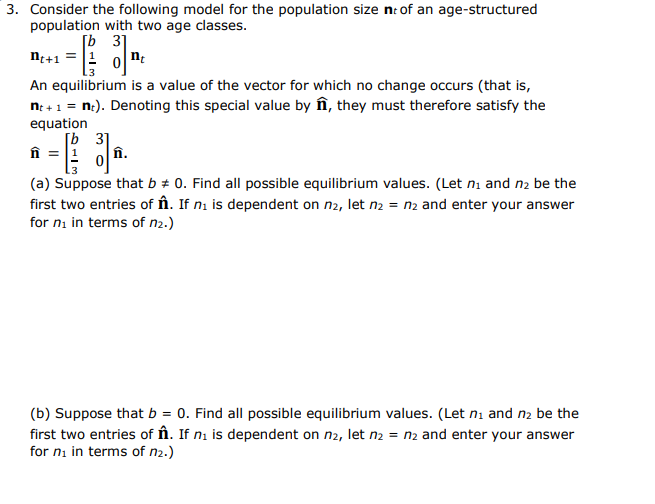 3. Consider the following model for the population size $\mathbf{n}_t$ of an age-structured population with two age classes.

$\mathbf{n}_{t+1} = \begin{bmatrix} b & 3 \\ \frac{1}{3} & 0 \end{bmatrix} \mathbf{n}_t$

An equilibrium is a value of the vector for which no change occurs (that is, $\mathbf{n}_{t+1} = \mathbf{n}_t$). Denoting this special value by $\hat{\mathbf{n}}$, they must therefore satisfy the equation

$\hat{\mathbf{n}} = \begin{bmatrix} b & 3 \\ \frac{1}{3} & 0 \end{bmatrix} \hat{\mathbf{n}}.$

(a) Suppose that $b \neq 0$. Find all possible equilibrium values. (Let $n_1$ and $n_2$ be the first two entries of $\hat{\mathbf{n}}$. If $n_1$ is dependent on $n_2$, let $n_2 = n_2$ and enter your answer for $n_1$ in terms of $n_2$.)

(b) Suppose that $b = 0$. Find all possible equilibrium values. (Let $n_1$ and $n_2$ be the first two entries of $\hat{\mathbf{n}}$. If $n_1$ is dependent on $n_2$, let $n_2 = n_2$ and enter your answer for $n_1$ in terms of $n_2$.)